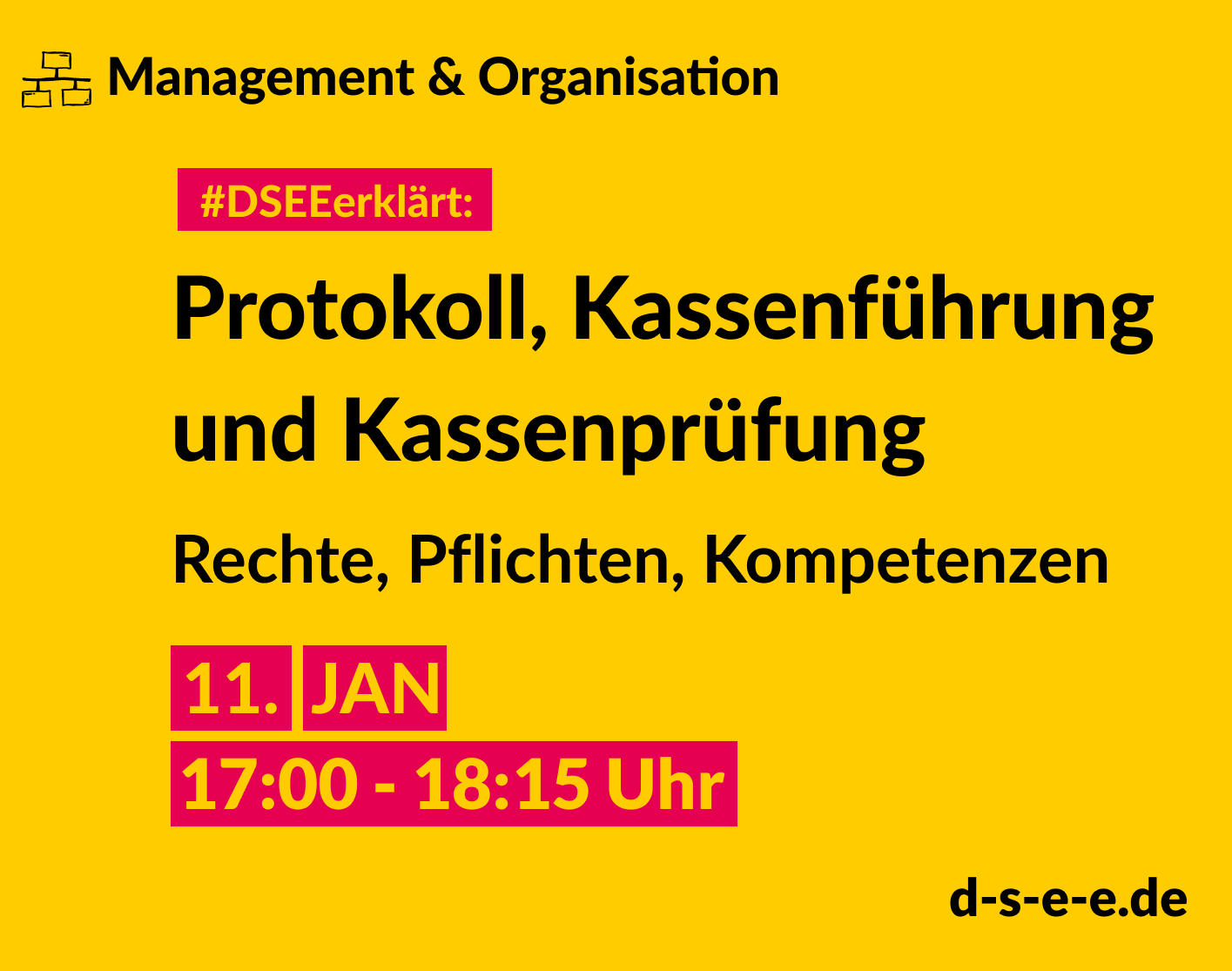 Management & Organisation

#DSEEerklärt:

Protokoll, Kassenführung und Kassenprüfung

Rechte, Pflichten, Kompetenzen

11. JAN
17:00 - 18:15 Uhr

d-s-e-e.de